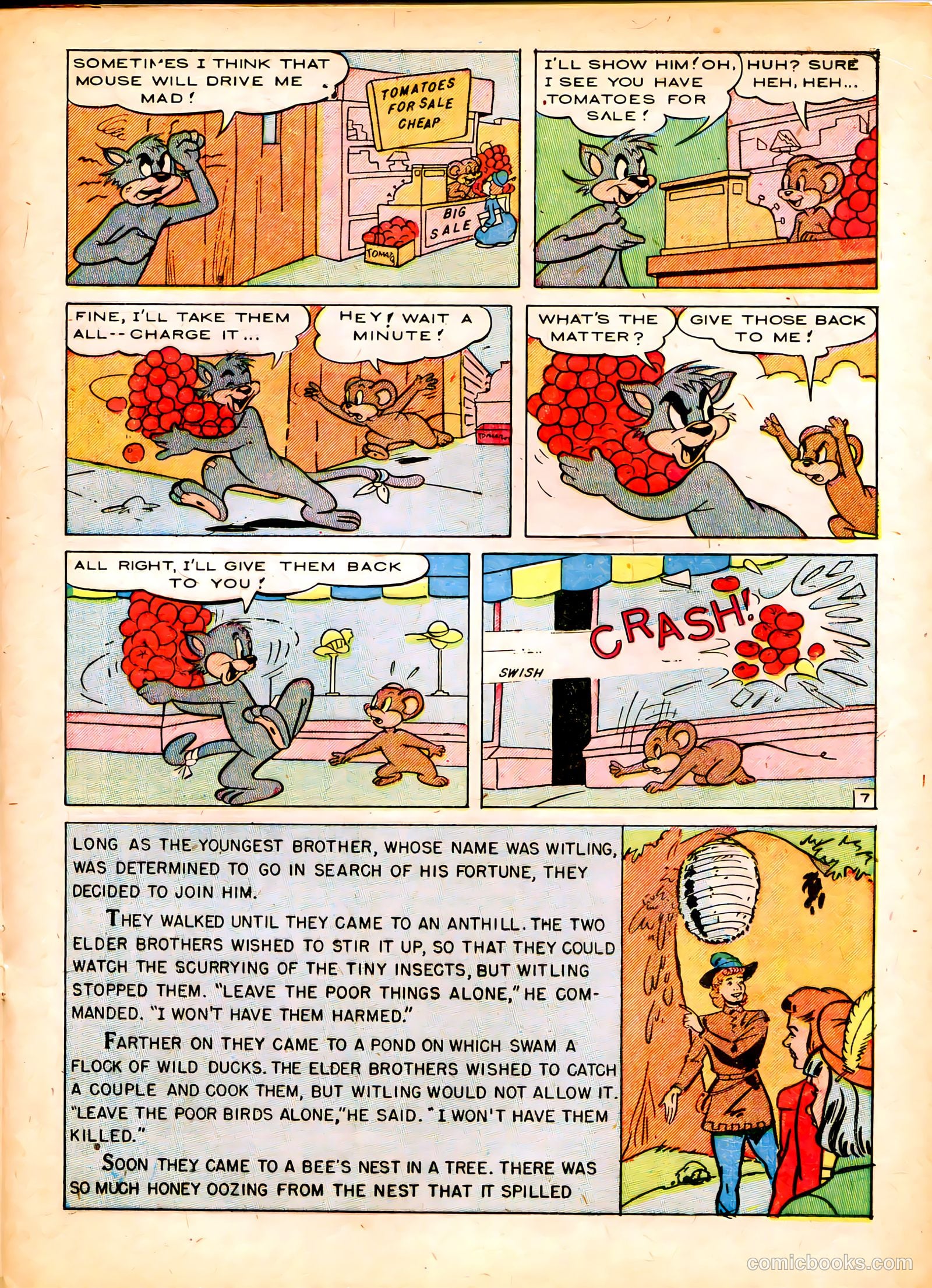 SOMETIMES I THINK THAT MOUSE WILL DRIVE ME MAD!

TOMATOES FOR SALE CHEAP

BIG SALE

TOMA

I'LL SHOW HIM! OH, I SEE YOU HAVE TOMATOES FOR SALE!

HUH? SURE HEH, HEH...

FINE, I'LL TAKE THEM ALL--CHARGE IT...

HEY! WAIT A MINUTE!

WHAT'S THE MATTER?

GIVE THOSE BACK TO ME!

ALL RIGHT, I'LL GIVE THEM BACK TO YOU!

CRASH!

SWISH

7

LONG AS THE YOUNGEST BROTHER, WHOSE NAME WAS WITLING, WAS DETERMINED TO GO IN SEARCH OF HIS FORTUNE, THEY DECIDED TO JOIN HIM.

THEY WALKED UNTIL THEY CAME TO AN ANTHILL. THE TWO ELDER BROTHERS WISHED TO STIR IT UP, SO THAT THEY COULD WATCH THE SCURRYING OF THE TINY INSECTS, BUT WITLING STOPPED THEM. "LEAVE THE POOR THINGS ALONE," HE COMMANDED. "I WON'T HAVE THEM HARMED."

FARTHER ON THEY CAME TO A POND ON WHICH SWAM A FLOCK OF WILD DUCKS. THE ELDER BROTHERS WISHED TO CATCH A COUPLE AND COOK THEM, BUT WITLING WOULD NOT ALLOW IT. "LEAVE THE POOR BIRDS ALONE," HE SAID. "I WON'T HAVE THEM KILLED."

SOON THEY CAME TO A BEE'S NEST IN A TREE. THERE WAS SO MUCH HONEY OOZING FROM THE NEST THAT IT SPILLED

comicbooks.com